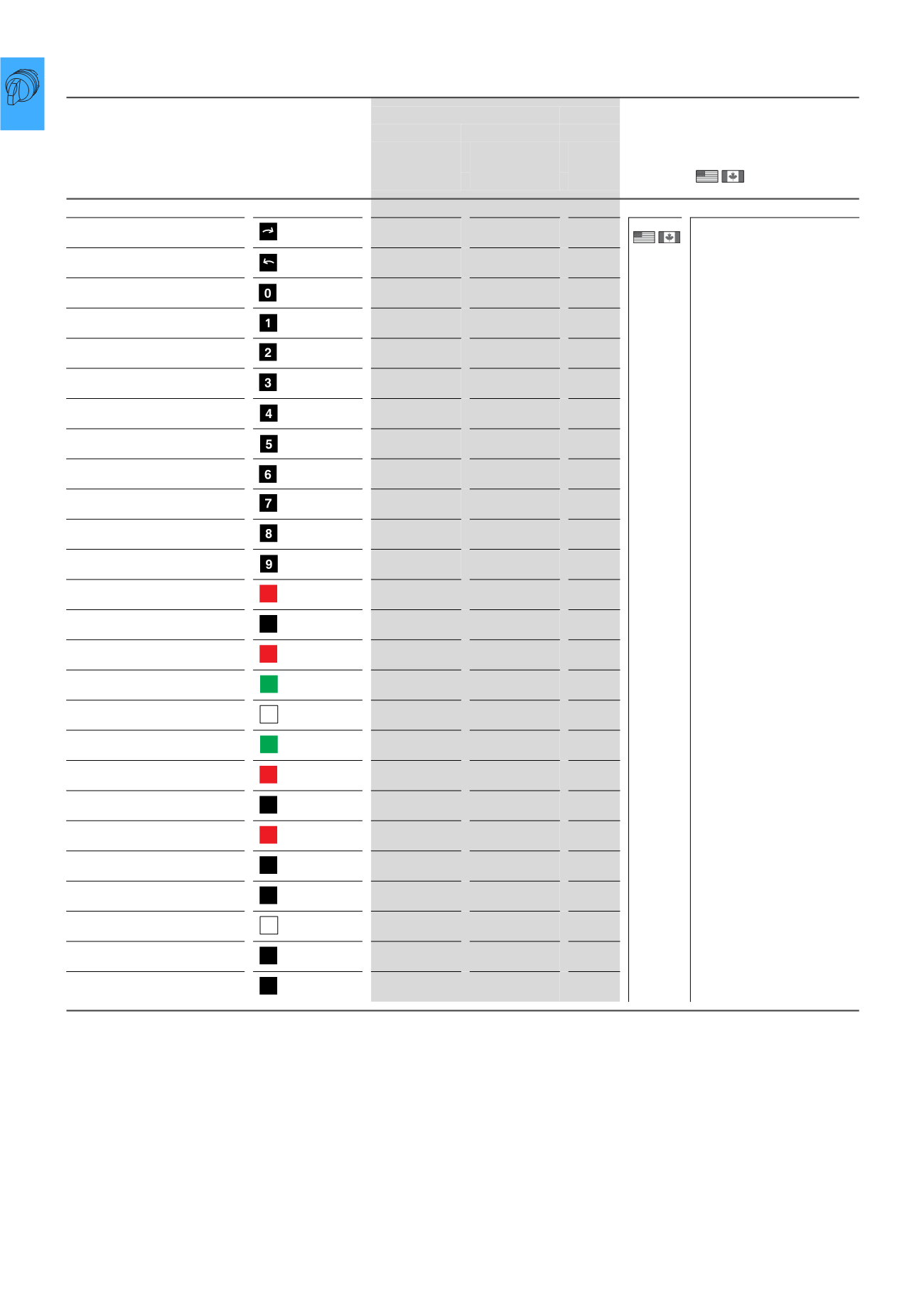 0

1

2

3

4

5

6

7

8

9